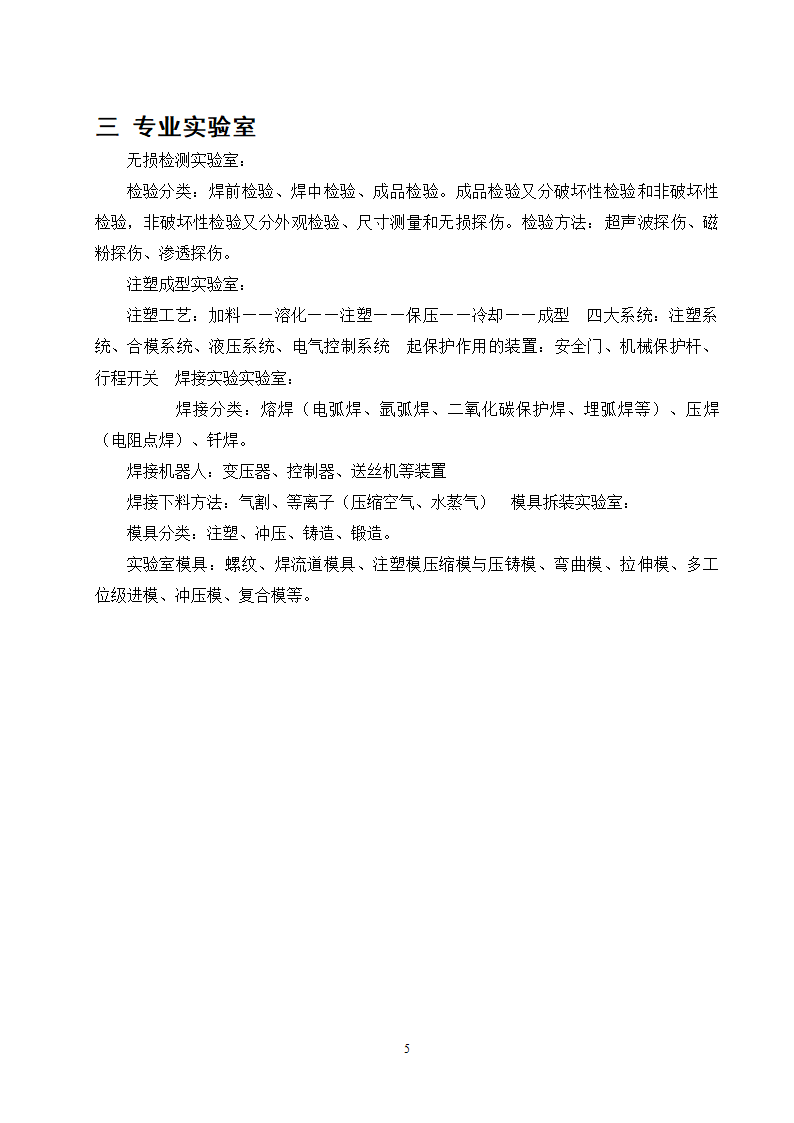 三 专业实验室

无损检测实验室：

检验分类：焊前检验、焊中检验、成品检验。成品检验又分破坏性检验和非破坏性检验，非破坏性检验又分外观检验、尺寸测量和无损探伤。检验方法：超声波探伤、磁粉探伤、渗透探伤。

注塑成型实验室：

注塑工艺：加料——溶化——注塑——保压——冷却——成型　四大系统：注塑系统、合模系统、液压系统、电气控制系统　起保护作用的装置：安全门、机械保护杆、行程开关　焊接实验实验室：

焊接分类：熔焊（电弧焊、氩弧焊、二氧化碳保护焊、埋弧焊等）、压焊（电阻点焊）、钎焊。

焊接机器人：变压器、控制器、送丝机等装置

焊接下料方法：气割、等离子（压缩空气、水蒸气）　模具拆装实验室：

模具分类：注塑、冲压、铸造、锻造。

实验室模具：螺纹、焊流道模具、注塑模压缩模与压铸模、弯曲模、拉伸模、多工位级进模、冲压模、复合模等。

5